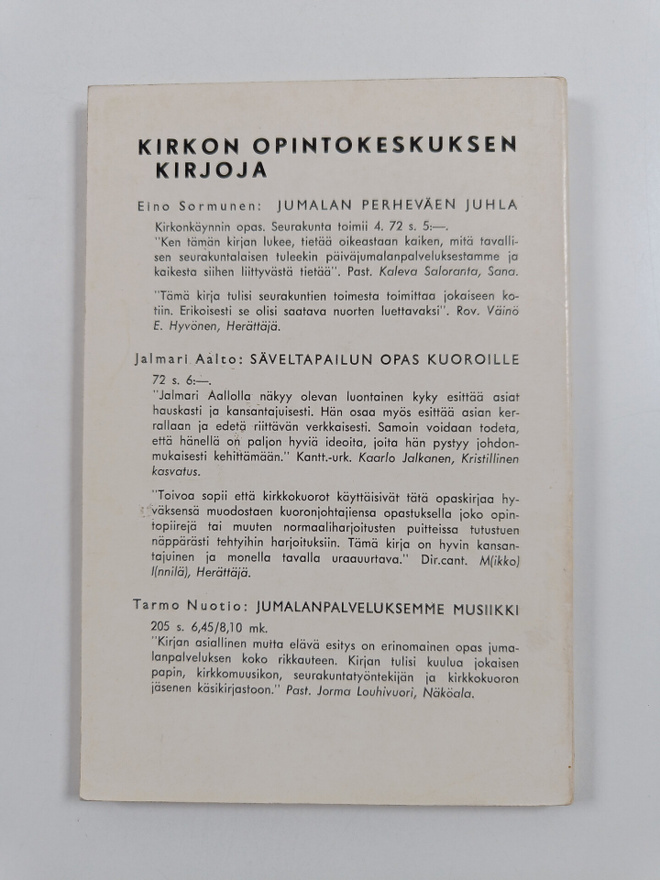 KIRKON OPINTOKESKUKSEN KIRJOJA

Eino Sormunen: JUMALAN PERHEVÄEN JUHLA

Kirkonkäynnin opas. Seurakunta toimii 4. 72 s. 5:—.
"Ken tämän kirjan lukee, tietää oikeastaan kaiken, mitä tavallisen seurakuntalaisen tuleekin päiväjumalanpalveluksestamme ja kaikesta siihen liittyvästä tietää". Past. Kaleva Saloranta, Sana.

"Tämä kirja tulisi seurakuntien toimesta toimittaa jokaiseen kotiin. Erikoisesti se olisi saatava nuorten luettavaksi". Rov. Väinö E. Hyvönen, Herättäjä.

Jalmari Aalto: SÄVELTAPAILUN OPAS KUOROILLE

72 s. 6:—.
"Jalmari Aallolla näkyy olevan luontainen kyky esittää asiat hauskasti ja kansantajuisesti. Hän osaa myös esittää asian kerrallaan ja edetä riittävän verkkaisesti. Samoin voidaan todeta, että hänellä on paljon hyviä ideoita, joita hän pystyy johdonmukaisesti kehittämään." Kantt.-urk. Kaarlo Jalkanen, Kristillinen kasvatus.

"Toivoa sopii että kirkkokuorot käyttäisivät tätä opaskirjaa hyväksensä muodostaen kuoronjohtajiensa opastuksella joko opintopiirejä tai muuten normaaliharjoitusten puitteissa tutustuen näppärästi tehtyihin harjoituksiin. Tämä kirja on hyvin kansantajuinen ja monella tavalla uraauurtava." Dir.cant. M(ikko) I(nnilä), Herättäjä.

Tarmo Nuotio: JUMALANPALVELUKSEMME MUSIIKKI

205 s. 6,45/8,10 mk.
"Kirjan asiallinen mutta elävä esitys on erinomainen opas jumalanpalveluksen koko rikkauteen. Kirjan tulisi kuulua jokaisen papin, kirkkomuusikon, seurakuntatyöntekijän ja kirkkokuoron jäsenen käsikirjastoon." Past. Jorma Louhivuori, Näköala.